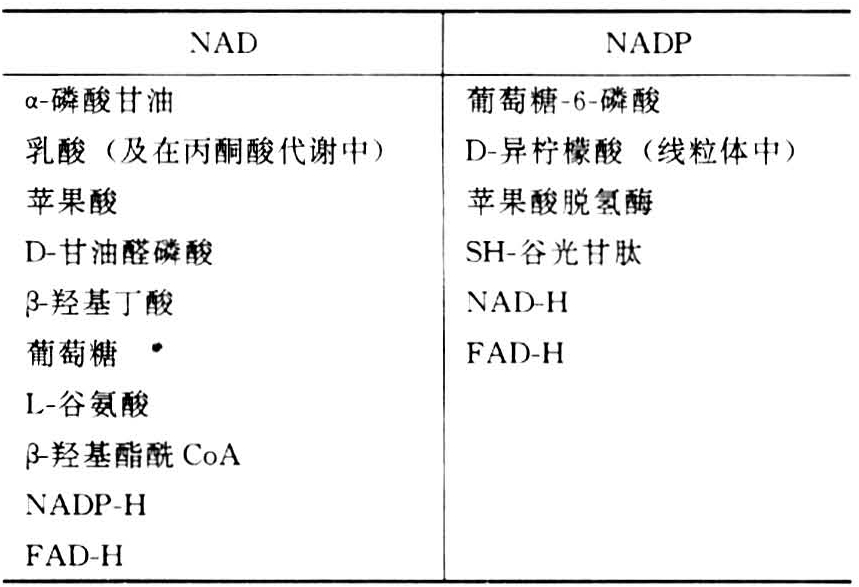 | NAD | NADP |
|---|---|
| α-磷酸甘油 | 葡萄糖-6-磷酸 |
| 乳酸（及在丙酮酸代谢中） | D-异柠檬酸（线粒体中） |
| 苹果酸 | 苹果酸脱氢酶 |
| D-甘油醛磷酸 | SH-谷光甘肽 |
| β-羟基丁酸 | NAD-H |
| 葡萄糖 | FAD-H |
| L-谷氨酸 | |
| β-羟基酯酰 CoA | |
| NADP-H | |
| FAD-H | |